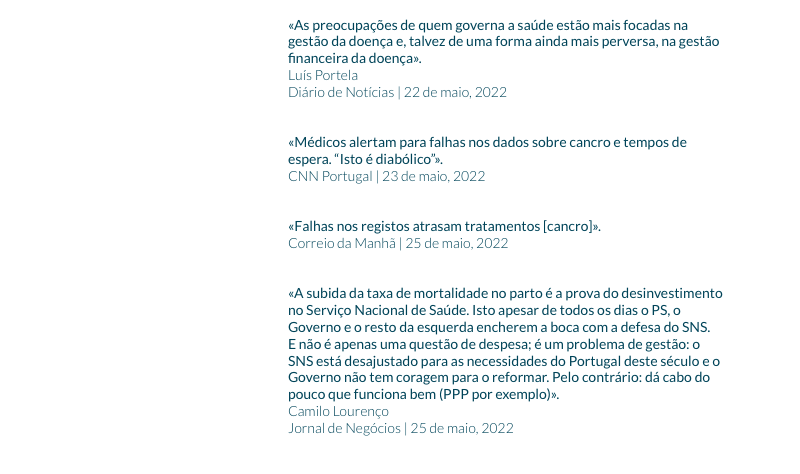 «As preocupações de quem governa a saúde estão mais focadas na gestão da doença e, talvez de uma forma ainda mais perversa, na gestão financeira da doença».
Luís Portela
Diário de Notícias | 22 de maio, 2022

«Médicos alertam para falhas nos dados sobre cancro e tempos de espera. “Isto é diabólico”».
CNN Portugal | 23 de maio, 2022

«Falhas nos registos atrasam tratamentos [cancro]».
Correio da Manhã | 25 de maio, 2022

«A subida da taxa de mortalidade no parto é a prova do desinvestimento no Serviço Nacional de Saúde. Isto apesar de todos os dias o PS, o Governo e o resto da esquerda encherem a boca com a defesa do SNS. E não é apenas uma questão de despesa; é um problema de gestão: o SNS está desajustado para as necessidades do Portugal deste século e o Governo não tem coragem para o reformar. Pelo contrário: dá cabo do pouco que funciona bem (PPP por exemplo)».
Camilo Lourenço
Jornal de Negócios | 25 de maio, 2022